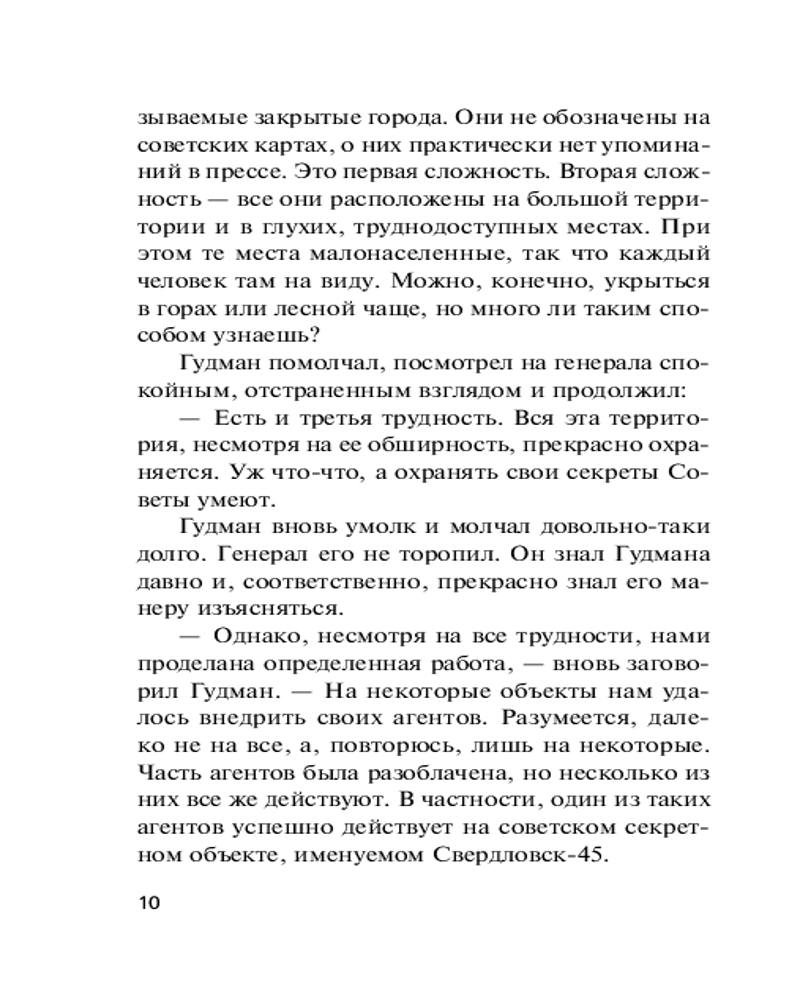 зываемые закрытые города. Они не обозначены на советских картах, о них практически нет упоминаний в прессе. Это первая сложность. Вторая сложность — все они расположены на большой территории и в глухих, труднодоступных местах. При этом те места малонаселенные, так что каждый человек там на виду. Можно, конечно, укрыться в горах или лесной чаще, но много ли таким способом узнаешь?

Гудман помолчал, посмотрел на генерала спокойным, отстраненным взглядом и продолжил:

— Есть и третья трудность. Вся эта территория, несмотря на ее обширность, прекрасно охраняется. Уж что-что, а охранять свои секреты Советы умеют.

Гудман вновь умолк и молчал довольно-таки долго. Генерал его не торопил. Он знал Гудмана давно и, соответственно, прекрасно знал его манеру изъясняться.

— Однако, несмотря на все трудности, нами проделана определенная работа, — вновь заговорил Гудман. — На некоторые объекты нам удалось внедрить своих агентов. Разумеется, далеко не на все, а, повторюсь, лишь на некоторые. Часть агентов была разоблачена, но несколько из них все же действуют. В частности, один из таких агентов успешно действует на советском секретном объекте, именуемом Свердловск-45.

10